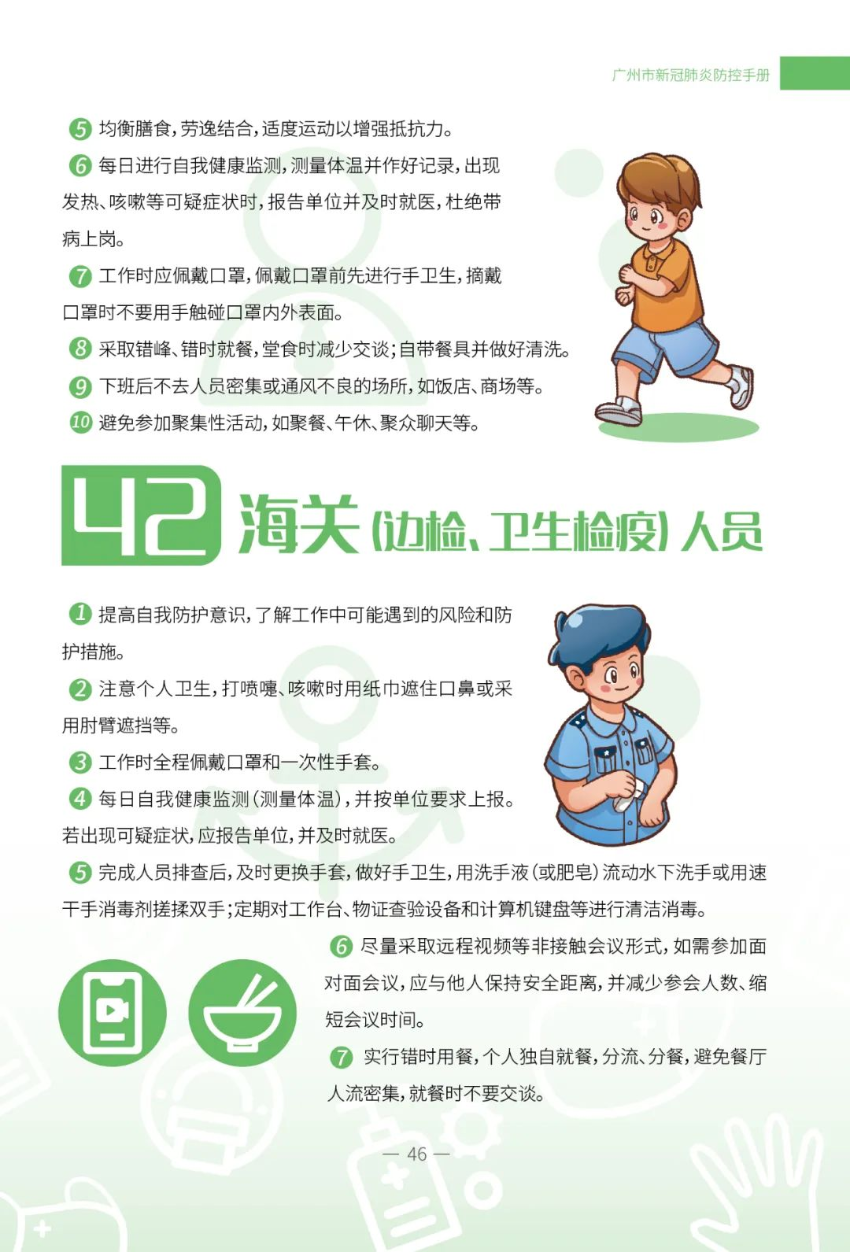 广州市新冠肺炎防控手册

5 均衡膳食，劳逸结合，适度运动以增强抵抗力。

6 每日进行自我健康监测，测量体温并作好记录，出现发热、咳嗽等可疑症状时，报告单位并及时就医，杜绝带病上岗。

7 工作时应佩戴口罩，佩戴口罩前先进行手卫生，摘戴口罩时不要用手触碰口罩内外表面。

8 采取错峰、错时就餐，堂食时减少交谈；自带餐具并做好清洗。

9 下班后不去人员密集或通风不良的场所，如饭店、商场等。

10 避免参加聚集性活动，如聚餐、午休、聚众聊天等。

42 海关（边检、卫生检疫）人员

1 提高自我防护意识，了解工作中可能遇到的风险和防护措施。

2 注意个人卫生，打喷嚏、咳嗽时用纸巾遮住口鼻或采用肘臂遮挡等。

3 工作时全程佩戴口罩和一次性手套。

4 每日自我健康监测（测量体温），并按单位要求上报。若出现可疑症状，应报告单位，并及时就医。

5 完成人员排查后，及时更换手套，做好手卫生，用洗手液（或肥皂）流动水下洗手或用速干手消毒剂搓揉双手；定期对工作台、物证查验设备和计算机键盘等进行清洁消毒。

6 尽量采取远程视频等非接触会议形式，如需参加面对面会议，应与他人保持安全距离，并减少参会人数、缩短会议时间。

7 实行错时用餐，个人独自就餐，分流、分餐，避免餐厅人流密集，就餐时不要交谈。

— 46 —